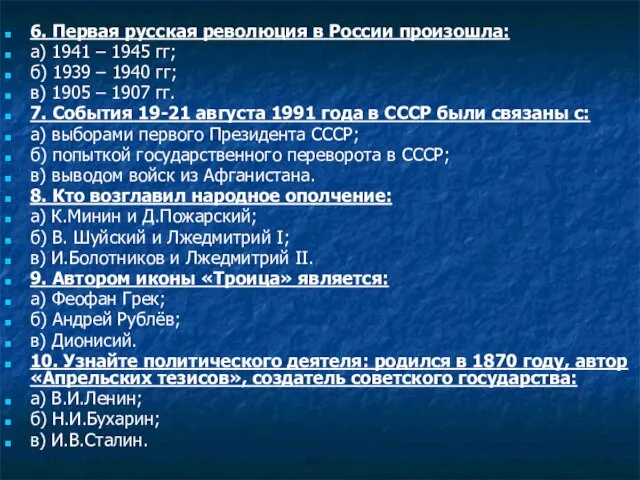 6. Первая русская революция в России произошла:
а) 1941 – 1945 гг;
б) 1939 – 1940 гг;
в) 1905 – 1907 гг.
7. События 19-21 августа 1991 года в СССР были связаны с:
а) выборами первого Президента СССР;
б) попыткой государственного переворота в СССР;
в) выводом войск из Афганистана.
8. Кто возглавил народное ополчение:
а) К.Минин и Д.Пожарский;
б) В. Шуйский и Лжедмитрий I;
в) И.Болотников и Лжедмитрий II.
9. Автором иконы «Троица» является:
а) Феофан Грек;
б) Андрей Рублёв;
в) Дионисий.
10. Узнайте политического деятеля: родился в 1870 году, автор «Апрельских тезисов», создатель советского государства:
а) В.И.Ленин;
б) Н.И.Бухарин;
в) И.В.Сталин.